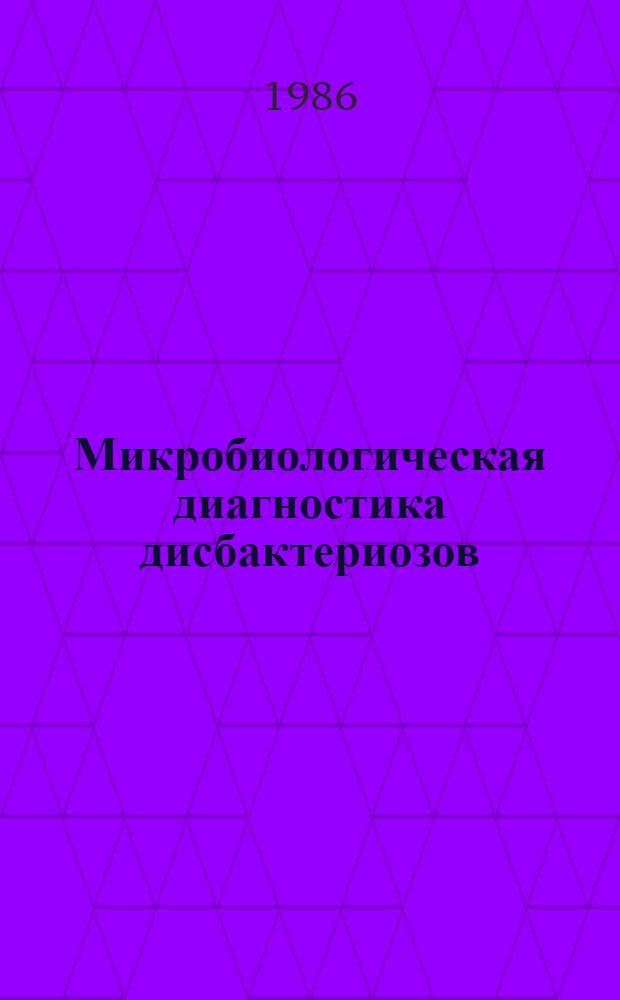 1986

Микробиологическая диагностика дисбактериозов